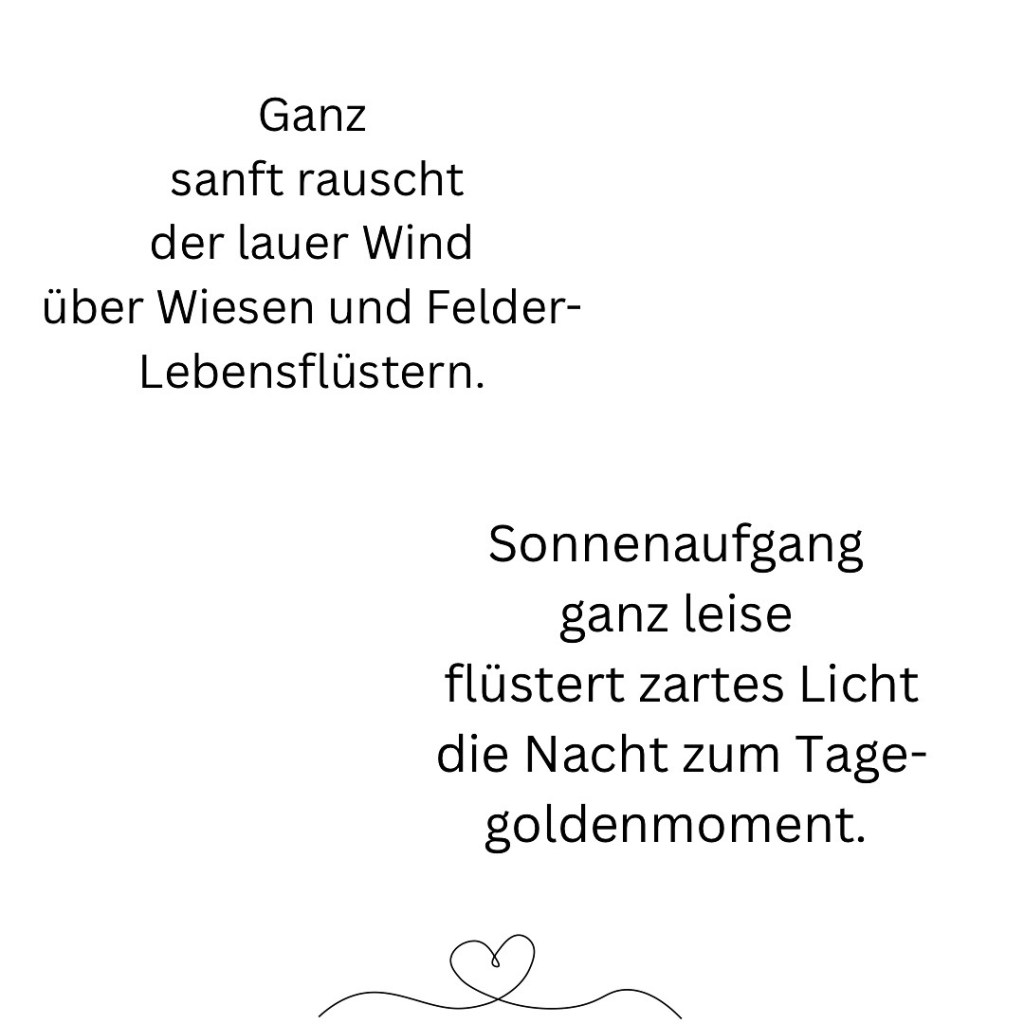 Ganz
sanft rauscht
der lauer Wind
über Wiesen und Felder-
Lebensflüstern.

Sonnenaufgang
ganz leise
flüstert zartes Licht
die Nacht zum Tage-
goldenmoment.